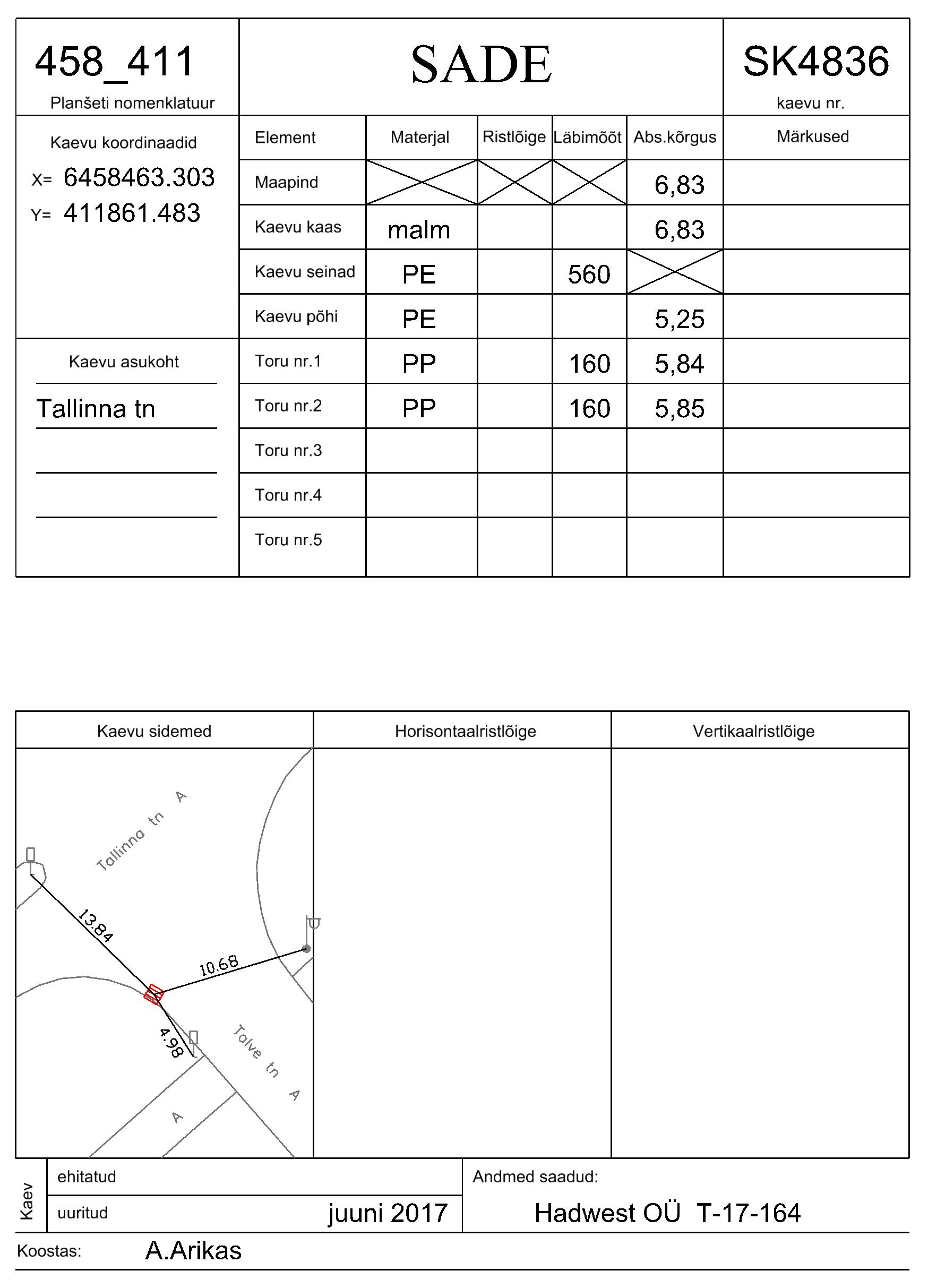 458_411
Planšeti nomenklatuur

SADE

SK4836
kaevu nr.

Kaevu koordinaadid
X= 6458463.303
Y= 411861.483

Kaevu asukoht
Tallinna tn

| Element | Materjal | Ristlõige | Läbimõõt | Abs.kõrgus | Märkused |
|---|---|---|---|---|---|
| Maapind | | | | 6,83 | |
| Kaevu kaas | malm | | | 6,83 | |
| Kaevu seinad | PE | | 560 | | |
| Kaevu põhi | PE | | | 5,25 | |
| Toru nr.1 | PP | | 160 | 5,84 | |
| Toru nr.2 | PP | | 160 | 5,85 | |
| Toru nr.3 | | | | | |
| Toru nr.4 | | | | | |
| Toru nr.5 | | | | | |

Kaevu sidemed
Tallinna tn A
13.84
10.68
4.98
Talve tn A
A

Horisontaalristlõige

Vertikaalristlõige

Kaev
ehitatud
uuritud juuni 2017
Andmed saadud:
Hadwest OÜ T-17-164
Koostas: A.Arikas